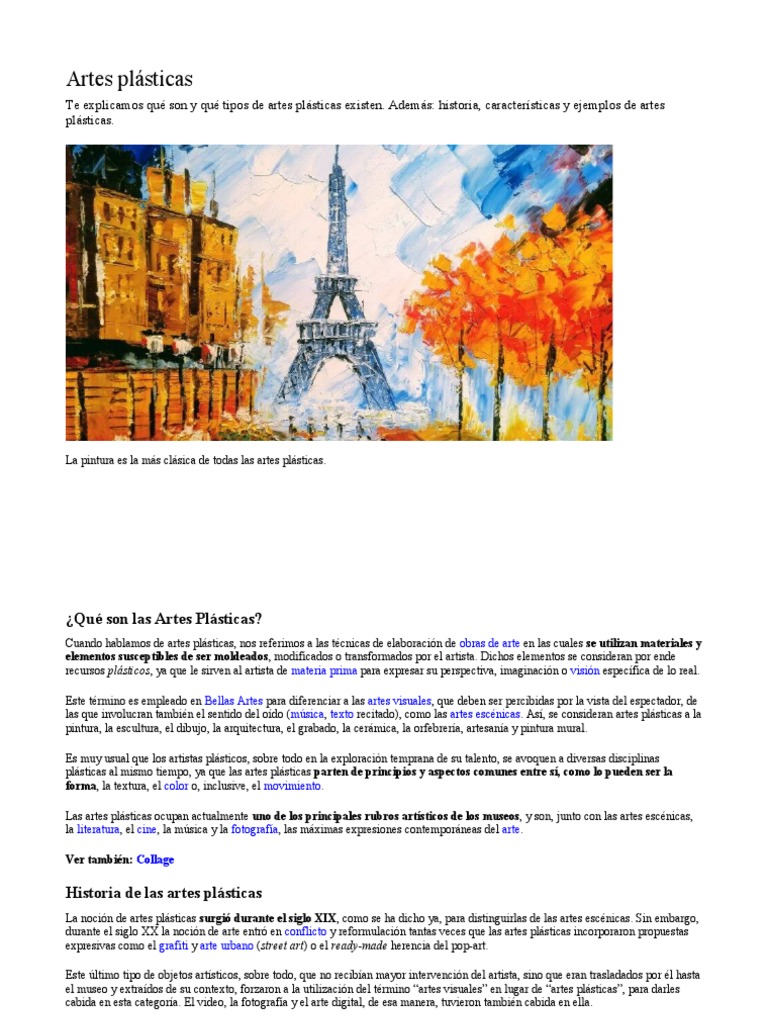 Artes plásticas

Te explicamos qué son y qué tipos de artes plásticas existen. Además: historia, características y ejemplos de artes plásticas.

La pintura es la más clásica de todas las artes plásticas.

¿Qué son las Artes Plásticas?

Cuando hablamos de artes plásticas, nos referimos a las técnicas de elaboración de obras de arte en las cuales se utilizan materiales y elementos susceptibles de ser moldeados, modificados o transformados por el artista. Dichos elementos se consideran por ende recursos plásticos, ya que le sirven al artista de materia prima para expresar su perspectiva, imaginación o visión específica de lo real.

Este término es empleado en Bellas Artes para diferenciar a las artes visuales, que deben ser percibidas por la vista del espectador, de las que involucran también el sentido del oído (música, texto recitado), como las artes escénicas. Así, se consideran artes plásticas a la pintura, la escultura, el dibujo, la arquitectura, el grabado, la cerámica, la orfebrería, artesanía y pintura mural.

Es muy usual que los artistas plásticos, sobre todo en la exploración temprana de su talento, se avoquen a diversas disciplinas plásticas al mismo tiempo, ya que las artes plásticas parten de principios y aspectos comunes entre sí, como lo pueden ser la forma, la textura, el color o, inclusive, el movimiento.

Las artes plásticas ocupan actualmente uno de los principales rubros artísticos de los museos, y son, junto con las artes escénicas, la literatura, el cine, la música y la fotografía, las máximas expresiones contemporáneas del arte.

Ver también: Collage

Historia de las artes plásticas

La noción de artes plásticas surgió durante el siglo XIX, como se ha dicho ya, para distinguirlas de las artes escénicas. Sin embargo, durante el siglo XX la noción de arte entró en conflicto y reformulación tantas veces que las artes plásticas incorporaron propuestas expresivas como el grafiti y arte urbano (street art) o el ready-made herencia del pop-art.

Este último tipo de objetos artísticos, sobre todo, que no recibían mayor intervención del artista, sino que eran trasladados por él hasta el museo y extraídos de su contexto, forzaron a la utilización del término “artes visuales” en lugar de “artes plásticas”, para darles cabida en esta categoría. El video, la fotografía y el arte digital, de esa manera, tuvieron también cabida en ella.